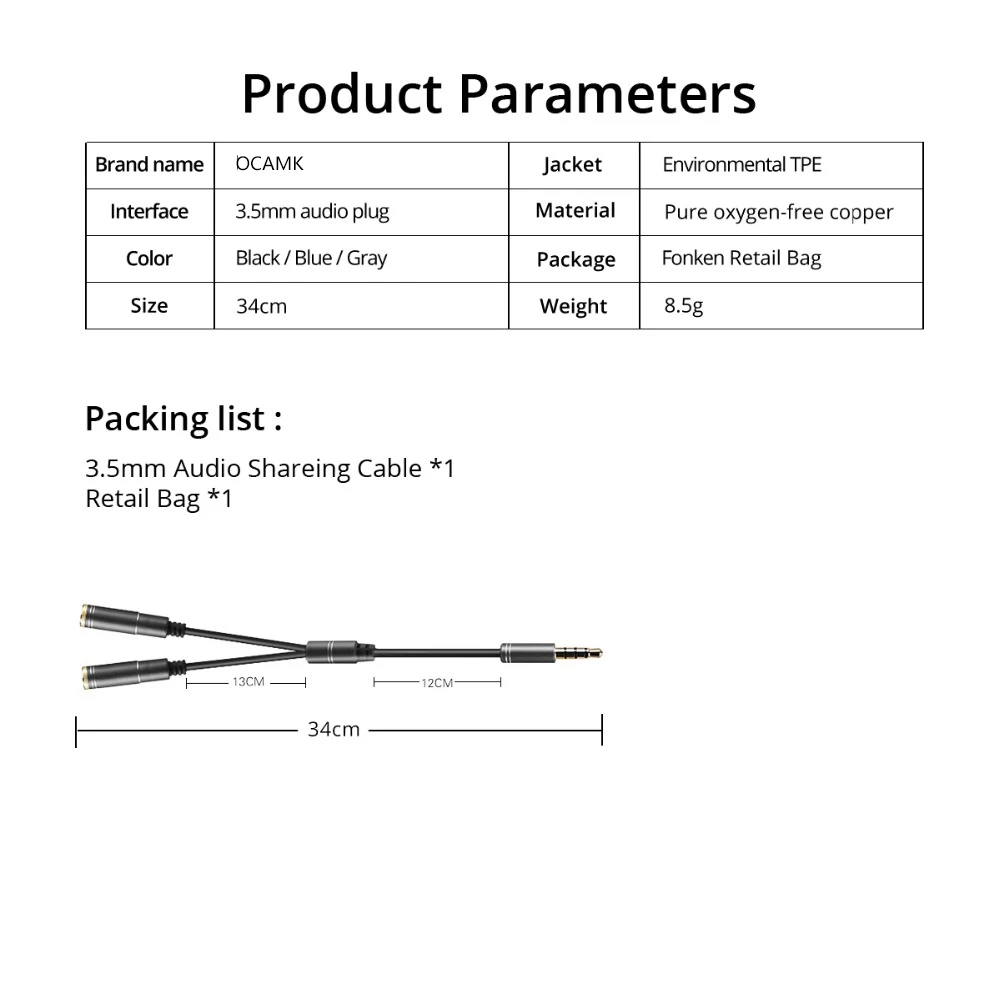 Product Parameters

| Brand name | OCAMK | Jacket | Environmental TPE |
|---|---|---|---|
| Interface | 3.5mm audio plug | Material | Pure oxygen-free copper |
| Color | Black / Blue / Gray | Package | Fonken Retail Bag |
| Size | 34cm | Weight | 8.5g |

Packing list :

3.5mm Audio Shareing Cable *1
Retail Bag *1

13CM
12CM
34cm